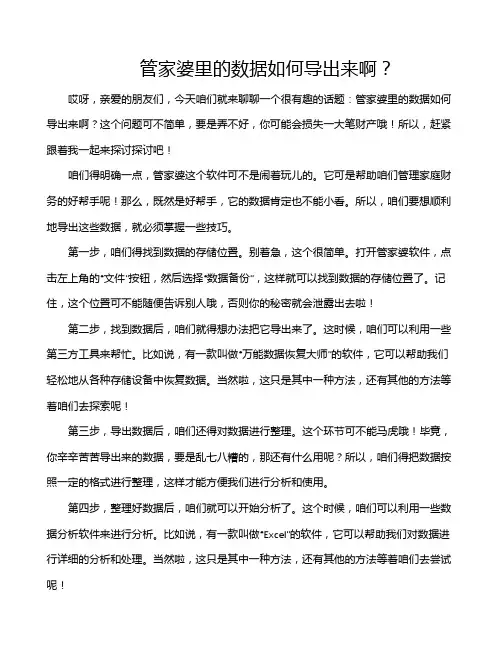 管家婆里的数据如何导出来啊？

哎呀，亲爱的朋友们，今天咱们就来聊聊一个很有趣的话题：管家婆里的数据如何导出来啊？这个问题可不简单，要是弄不好，你可能会损失一大笔财产哦！所以，赶紧跟着我一起来探讨探讨吧！

咱们得明确一点，管家婆这个软件可不是闹着玩儿的。它可是帮助咱们管理家庭财务的好帮手呢！那么，既然是好帮手，它的数据肯定也不能小看。所以，咱们要想顺利地导出这些数据，就必须掌握一些技巧。

第一步，咱们得找到数据的存储位置。别着急，这个很简单。打开管家婆软件，点击左上角的"文件"按钮，然后选择"数据备份"，这样就可以找到数据的存储位置了。记住，这个位置可不能随便告诉别人哦，否则你的秘密就会泄露出去啦！

第二步，找到数据后，咱们就得想办法把它导出来了。这时候，咱们可以利用一些第三方工具来帮忙。比如说，有一款叫做"万能数据恢复大师"的软件，它可以帮助我们轻松地从各种存储设备中恢复数据。当然啦，这只是其中一种方法，还有其他的方法等着咱们去探索呢！

第三步，导出数据后，咱们还得对数据进行整理。这个环节可不能马虎哦！毕竟，你辛辛苦苦导出来的数据，要是乱七八糟的，那还有什么用呢？所以，咱们得把数据按照一定的格式进行整理，这样才能方便我们进行分析和使用。

第四步，整理好数据后，咱们就可以开始分析了。这个时候，咱们可以利用一些数据分析软件来进行分析。比如说，有一款叫做"Excel"的软件，它可以帮助我们对数据进行详细的分析和处理。当然啦，这只是其中一种方法，还有其他的方法等着咱们去尝试呢！